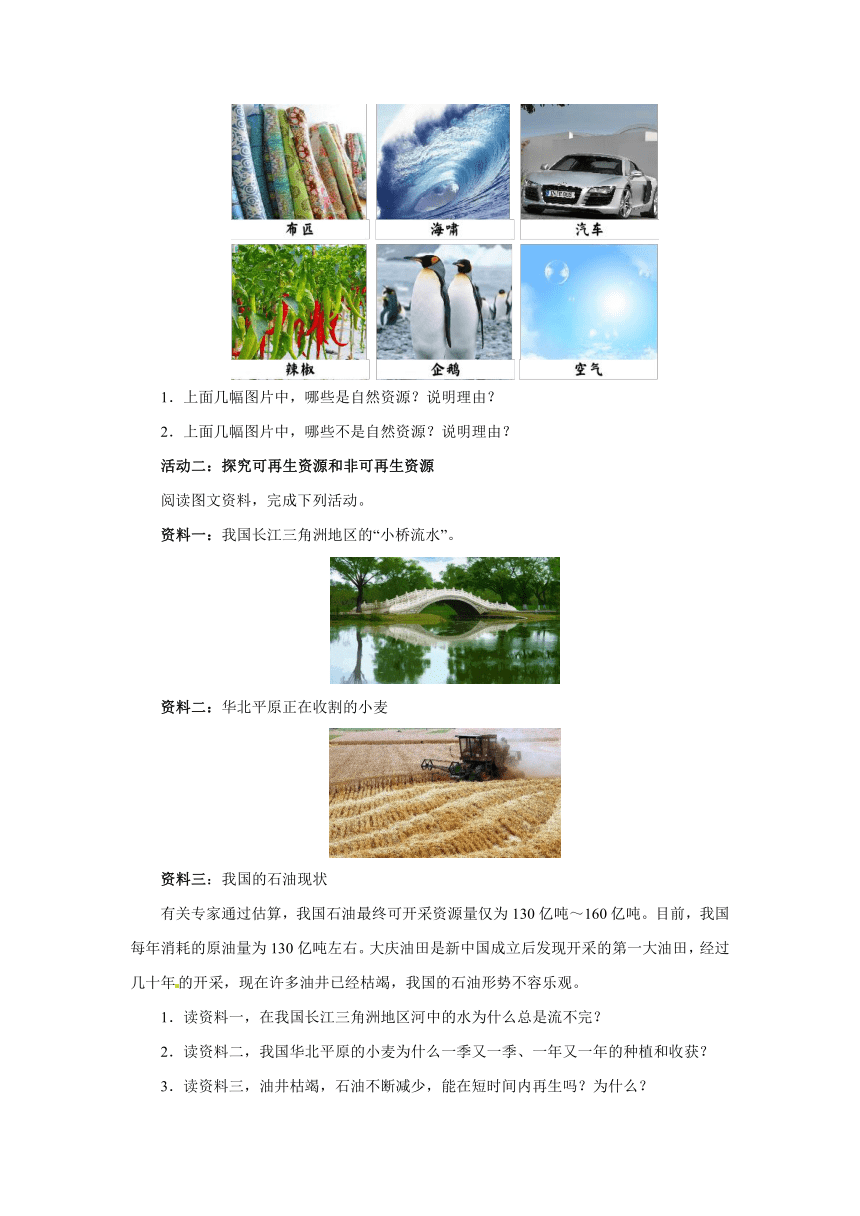 布匹 海啸 汽车

辣椒 企鹅 空气

1．上面几幅图片中，哪些是自然资源？说明理由？

2．上面几幅图片中，哪些不是自然资源？说明理由？

活动二：探究可再生资源和非可再生资源

阅读图文资料，完成下列活动。

资料一：我国长江三角洲地区的“小桥流水”。

资料二：华北平原正在收割的小麦

资料三：我国的石油现状

有关专家通过估算，我国石油最终可开采资源量仅为130亿吨～160亿吨。目前，我国每年消耗的原油量为130亿吨左右。大庆油田是新中国成立后发现开采的第一大油田，经过几十年的开采，现在许多油井已经枯竭，我国的石油形势不容乐观。

1．读资料一，在我国长江三角洲地区河中的水为什么总是流不完？

2．读资料二，我国华北平原的小麦为什么一季又一季、一年又一年的种植和收获？

3．读资料三，油井枯竭，石油不断减少，能在短时间内再生吗？为什么？